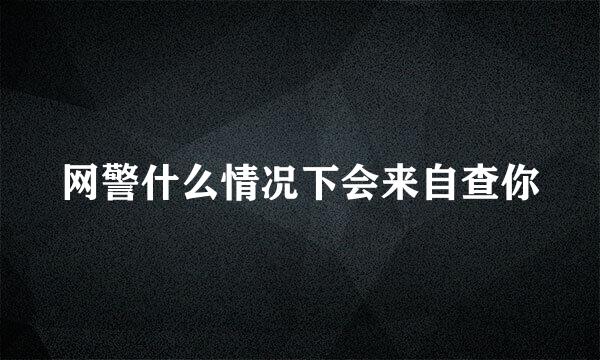 网警什么情况下会来自查你